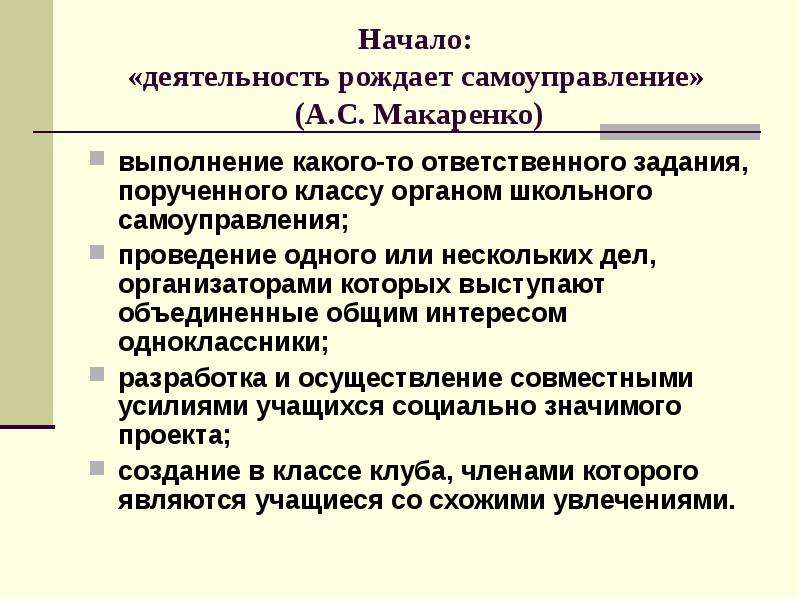 Начало:
«деятельность рождает самоуправление»
(А.С. Макаренко)

выполнение какого-то ответственного задания, порученного классу органом школьного самоуправления;

проведение одного или нескольких дел, организаторами которых выступают объединенные общим интересом одноклассники;

разработка и осуществление совместными усилиями учащихся социально значимого проекта;

создание в классе клуба, членами которого являются учащиеся со схожими увлечениями.